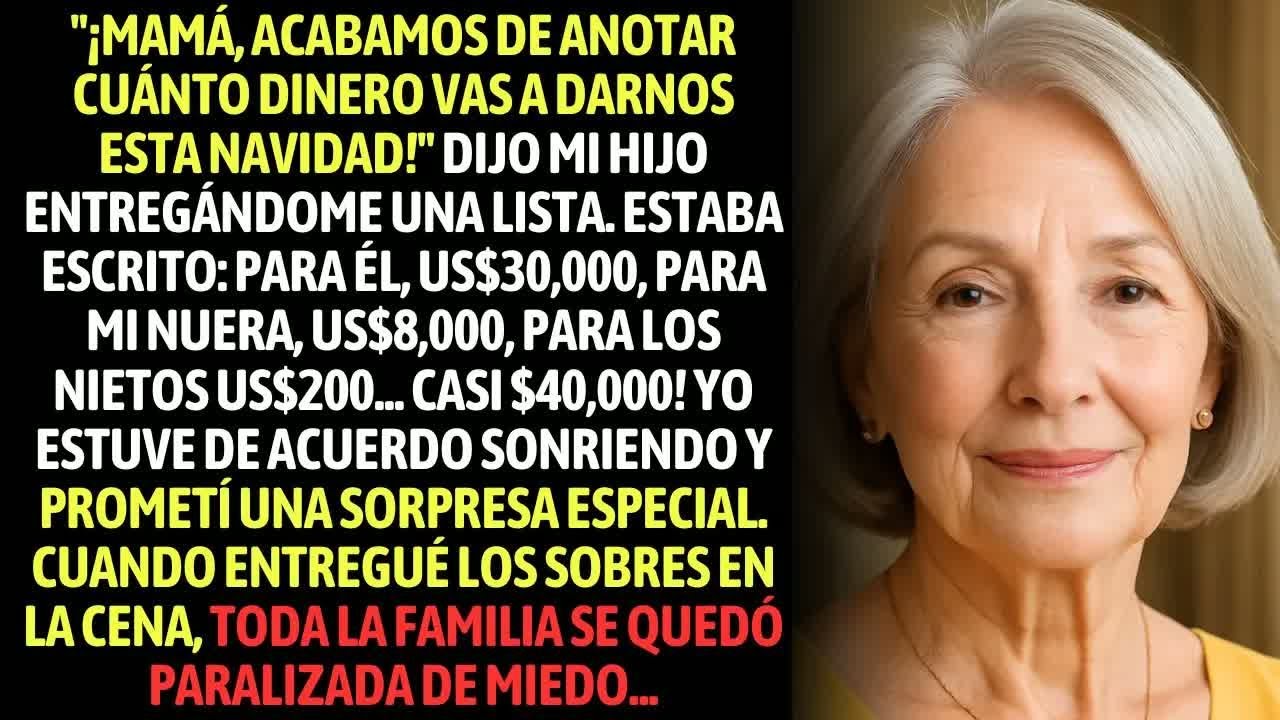 "¡MAMÁ, ACABAMOS DE ANOTAR CUÁNTO DINERO VAS A DARNOS ESTA NAVIDAD!" DIJO MI HIJO ENTREGÁNDOME UNA LISTA. ESTABA ESCRITO: PARA ÉL, US$30,000, PARA MI NUERA, US$8,000, PARA LOS NIETOS US$200... CASI $40,000! YO ESTUVE DE ACUERDO SONRIENDO Y PROMETÍ UNA SORPRESA ESPECIAL. CUANDO ENTREGUÉ LOS SOBRES EN LA CENA, TODA LA FAMILIA SE QUEDÓ PARALIZADA DE MIEDO...